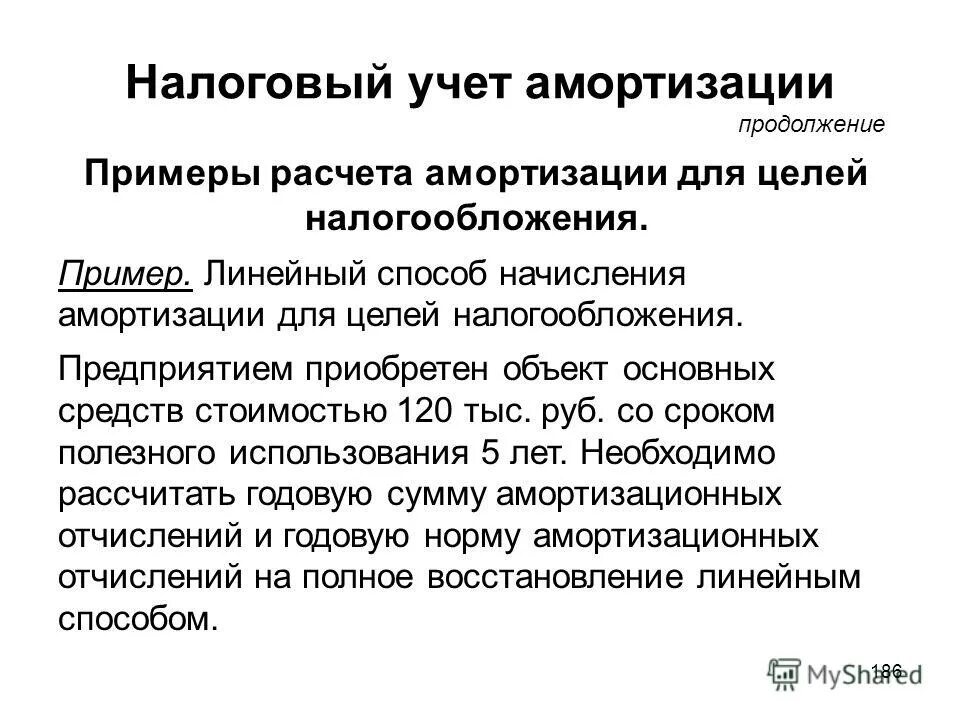 Налоговый учет амортизации

продолжение

Примеры расчета амортизации для целей налогообложения.

Пример. Линейный способ начисления амортизации для целей налогообложения.

Предприятием приобретен объект основных средств стоимостью 120 тыс. руб. со сроком полезного использования 5 лет. Необходимо рассчитать годовую сумму амортизационных отчислений и годовую норму амортизационных отчислений на полное восстановление линейным способом.

186

MyShared